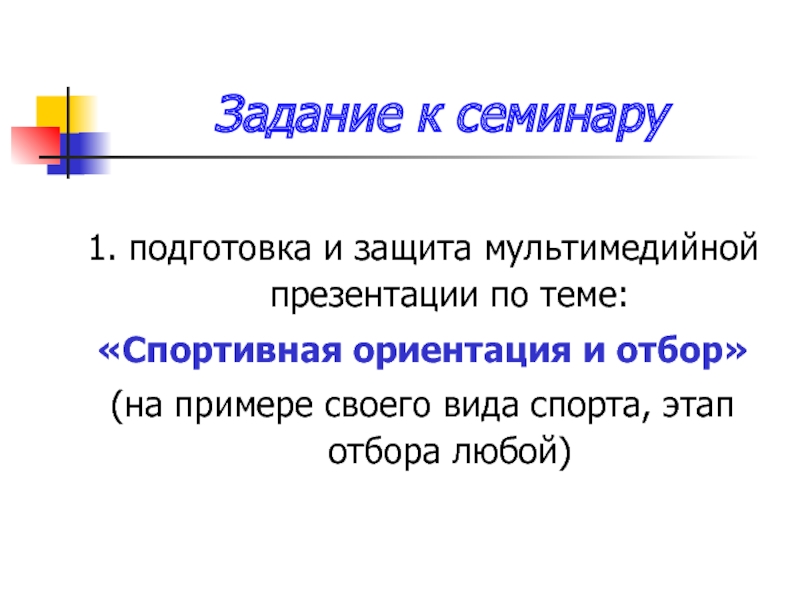 Задание к семинару

1. подготовка и защита мультимедийной презентации по теме:

«Спортивная ориентация и отбор»

(на примере своего вида спорта, этап отбора любой)